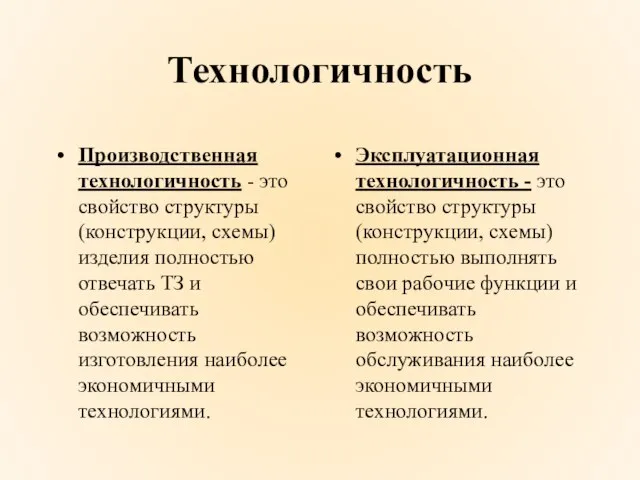 Технологичность

• Производственная технологичность - это свойство структуры (конструкции, схемы) изделия полностью отвечать ТЗ и обеспечивать возможность изготовления наиболее экономичными технологиями.

• Эксплуатационная технологичность - это свойство структуры (конструкции, схемы) полностью выполнять свои рабочие функции и обеспечивать возможность обслуживания наиболее экономичными технологиями.